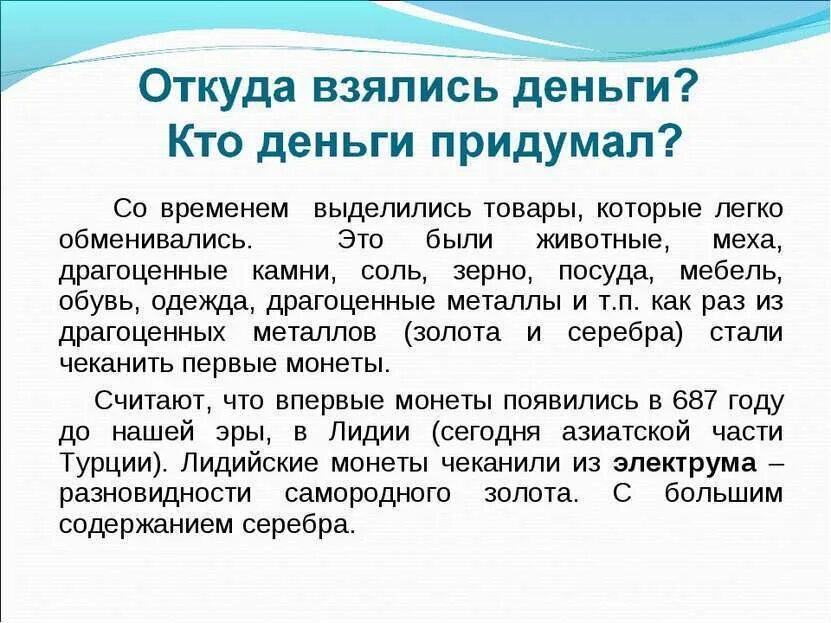 Откуда взялись деньги?
Кто деньги придумал?

Со временем выделились товары, которые легко обменивались. Это были животные, меха, драгоценные камни, соль, зерно, посуда, мебель, обувь, одежда, драгоценные металлы и т.п. как раз из драгоценных металлов (золота и серебра) стали чеканить первые монеты.

Считают, что впервые монеты появились в 687 году до нашей эры, в Лидии (сегодня азиатской части Турции). Лидийские монеты чеканили из электрума – разновидности самородного золота. С большим содержанием серебра.